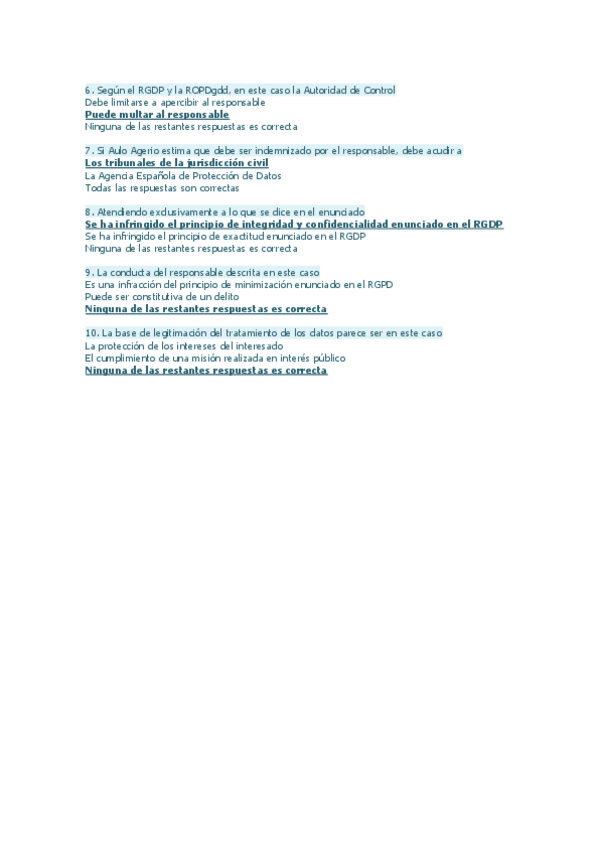 6. Según el RGDP y la ROPDgdd, en este caso la Autoridad de Control
Debe limitarse a apercibir al responsable
Puede multar al responsable
Ninguna de las restantes respuestas es correcta

7. Si Aulo Agerio estima que debe ser indemnizado por el responsable, debe acudir a
Los tribunales de la jurisdicción civil
La Agencia Española de Protección de Datos
Todas las respuestas son correctas

8. Atendiendo exclusivamente a lo que se dice en el enunciado
Se ha infringido el principio de integridad y confidencialidad enunciado en el RGDP
Se ha infringido el principio de exactitud enunciado en el RGDP
Ninguna de las restantes respuestas es correcta

9. La conducta del responsable descrita en este caso
Es una infracción del principio de minimización enunciado en el RGPD
Puede ser constitutiva de un delito
Ninguna de las restantes respuestas es correcta

10. La base de legitimación del tratamiento de los datos parece ser en este caso
La protección de los intereses del interesado
El cumplimiento de una misión realizada en interés público
Ninguna de las restantes respuestas es correcta